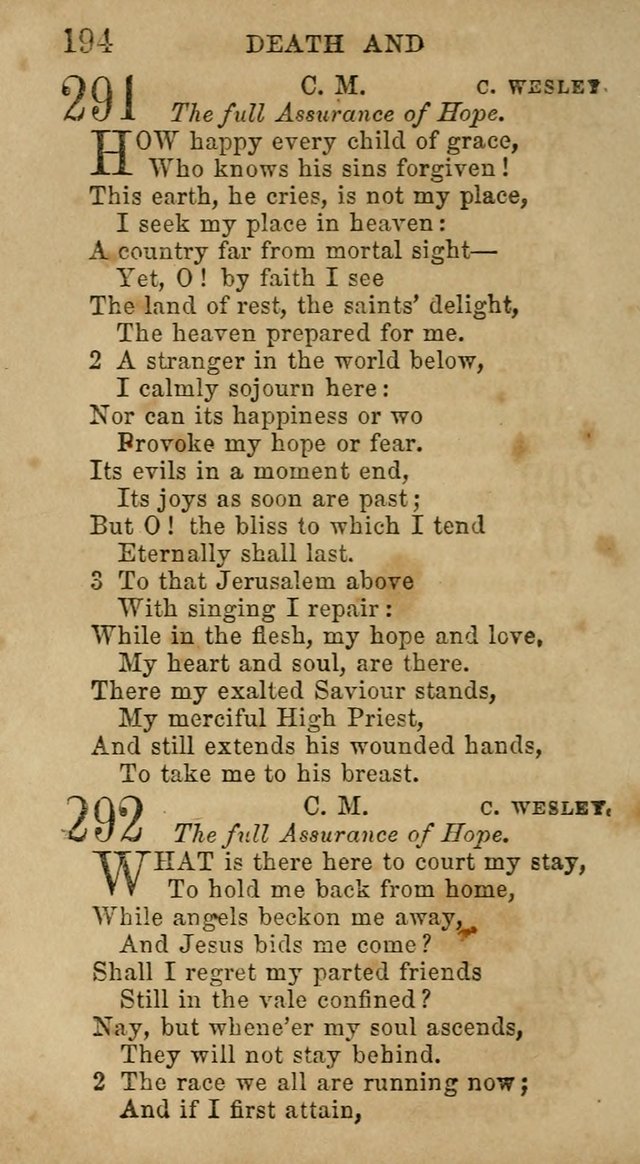 194 DEATH AND

291 C. M. C. WESLEY

The full Assurance of Hope.

HOW happy every child of grace,
Who knows his sins forgiven!
This earth, he cries, is not my place,
I seek my place in heaven:
A country far from mortal sight—
Yet, O! by faith I see
The land of rest, the saints' delight,
The heaven prepared for me.

2 A stranger in the world below,
I calmly sojourn here:
Nor can its happiness or wo
Provoke my hope or fear.
Its evils in a moment end,
Its joys as soon are past;
But O! the bliss to which I tend
Eternally shall last.

3 To that Jerusalem above
With singing I repair:
While in the flesh, my hope and love,
My heart and soul, are there.
There my exalted Saviour stands,
My merciful High Priest,
And still extends his wounded hands,
To take me to his breast.

292 C. M. C. WESLEY.

The full Assurance of Hope.

WHAT is there here to court my stay,
To hold me back from home,
While angels beckon me away,
And Jesus bids me come?
Shall I regret my parted friends
Still in the vale confined?
Nay, but whene'er my soul ascends,
They will not stay behind.

2 The race we all are running now;
And if I first attain,